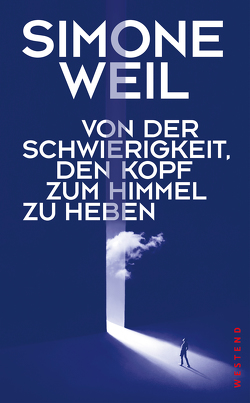 SIMONE WEIL

VON DER SCHWIERIGKEIT, DEN KOPF ZUM HIMMEL ZU HEBEN

WESTEND